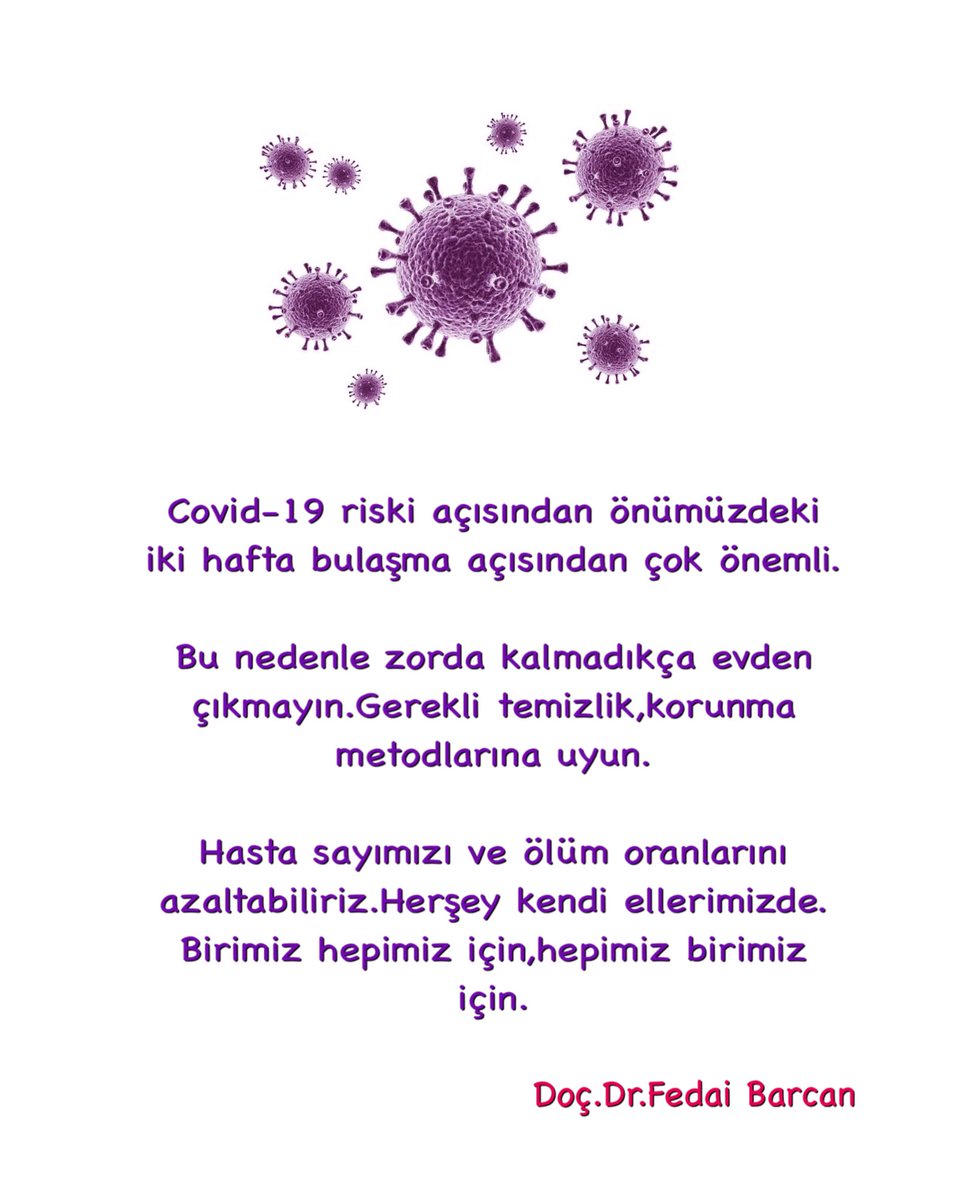 Covid-19 riski açısından önümüzdeki iki hafta bulaşma açısından çok önemli.

Bu nedenle zorda kalmadıkça evden çıkmayın.Gerekli temizlik,korunma metodlarına uyun.

Hasta sayımızı ve ölüm oranlarını azaltabiliriz.Herşey kendi ellerimizde. Birimiz hepimiz için,hepimiz birimiz için.

Doç.Dr.Fedai Barcan